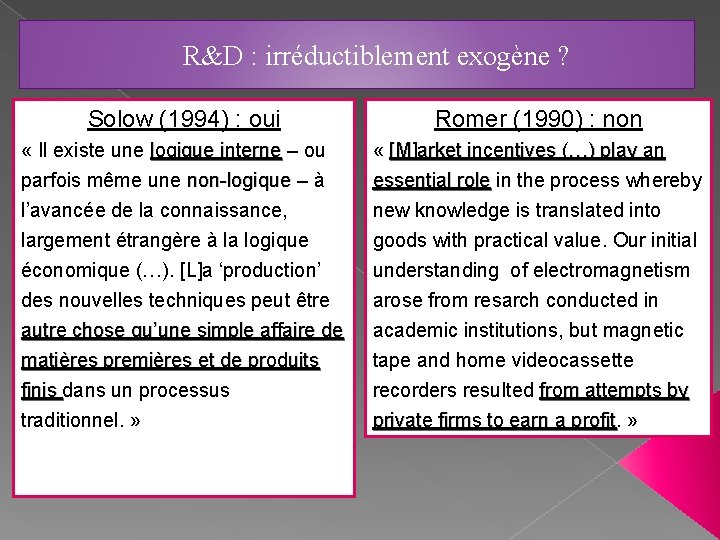 R&D : irréductiblement exogène ?

Solow (1994) : oui

« Il existe une logique interne – ou parfois même une non-logique – à l'avancée de la connaissance, largement étrangère à la logique économique (…). [L]a 'production' des nouvelles techniques peut être autre chose qu'une simple affaire de matières premières et de produits finis dans un processus traditionnel. »

Romer (1990) : non

« [M]arket incentives (…) play an essential role in the process whereby new knowledge is translated into goods with practical value. Our initial understanding of electromagnetism arose from resarch conducted in academic institutions, but magnetic tape and home videocassette recorders resulted from attempts by private firms to earn a profit. »